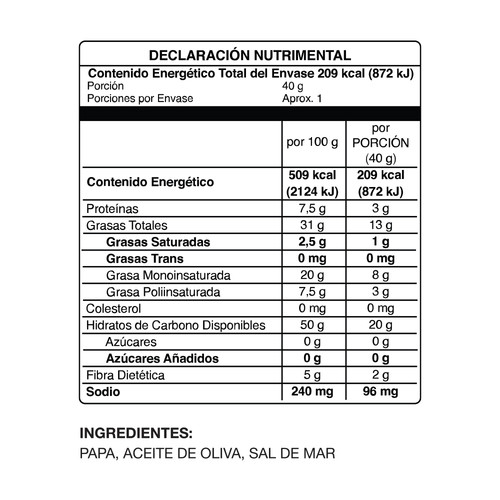 DECLARACIÓN NUTRIMENTAL

Contenido Energético Total del Envase 209 kcal (872 kJ)
Porción 40 g
Porciones por Envase Aprox. 1

|  | por 100 g | por PORCIÓN (40 g) |
|---|---|---|
| Contenido Energético | 509 kcal (2124 kJ) | 209 kcal (872 kJ) |
| Proteínas | 7,5 g | 3 g |
| Grasas Totales | 31 g | 13 g |
| Grasas Saturadas | 2,5 g | 1 g |
| Grasas Trans | 0 mg | 0 mg |
| Grasa Monoinsaturada | 20 g | 8 g |
| Grasa Poliinsaturada | 7,5 g | 3 g |
| Colesterol | 0 mg | 0 mg |
| Hidratos de Carbono Disponibles | 50 g | 20 g |
| Azúcares | 0 g | 0 g |
| Azúcares Añadidos | 0 g | 0 g |
| Fibra Dietética | 5 g | 2 g |
| Sodio | 240 mg | 96 mg |

INGREDIENTES:
PAPA, ACEITE DE OLIVA, SAL DE MAR